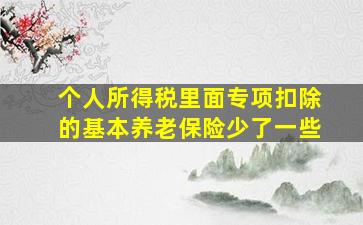 个人所得税里面专项扣除的基本养老保险少了一些